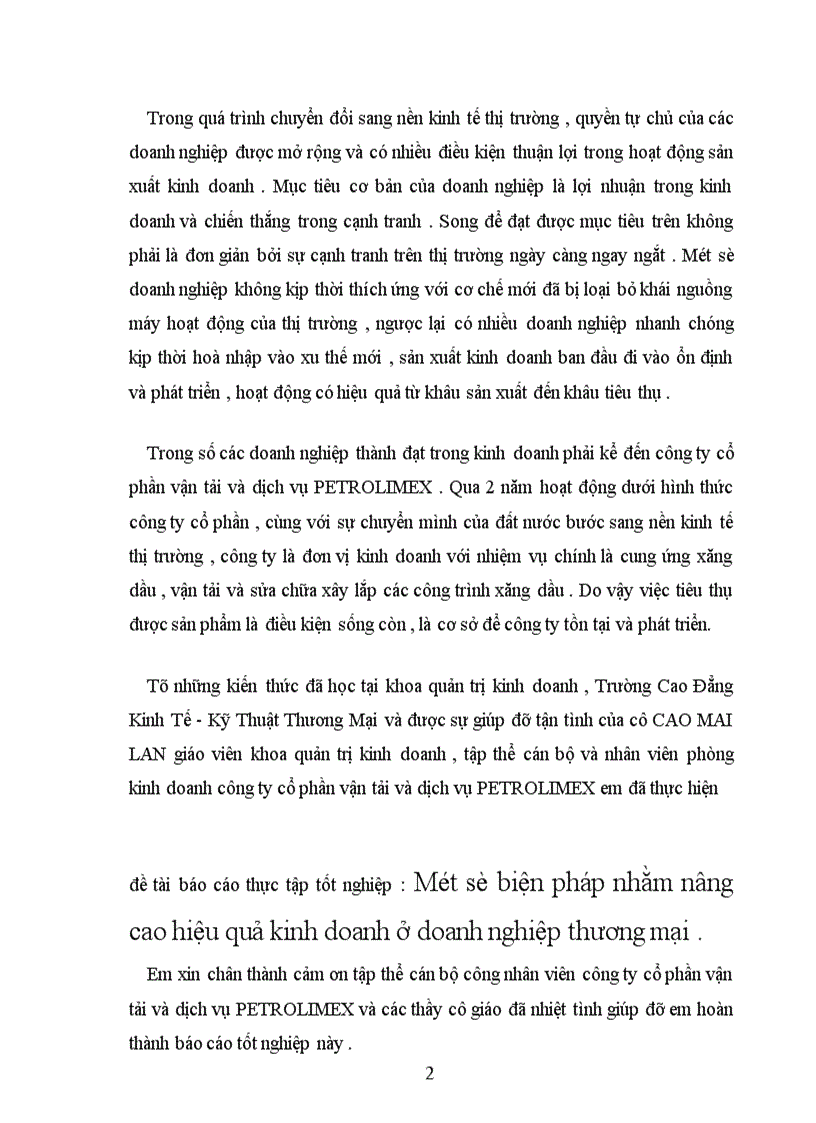 Trong quá trình chuyển đổi sang nền kinh tế thị trường , quyền tự chủ của các doanh nghiệp được mở rộng và có nhiều điều kiện thuận lợi trong hoạt động sản xuất kinh doanh . Mục tiêu cơ bản của doanh nghiệp là lợi nhuận trong kinh doanh và chiến thắng trong cạnh tranh . Song để đạt được mục tiêu trên không phải là đơn giản bởi sự cạnh tranh trên thị trường ngày càng ngay ngắt . Mét sè doanh nghiệp không kịp thời thích ứng với cơ chế mới đã bị loại bỏ khái nguồng máy hoạt động của thị trường , ngược lại có nhiều doanh nghiệp nhanh chóng kịp thời hoà nhập vào xu thế mới , sản xuất kinh doanh ban đầu đi vào ổn định và phát triển , hoạt động có hiệu quả từ khâu sản xuất đến khâu tiêu thụ .

Trong số các doanh nghiệp thành đạt trong kinh doanh phải kể đến công ty cổ phần vận tải và dịch vụ PETROLIMEX . Qua 2 năm hoạt động dưới hình thức công ty cổ phần , cùng với sự chuyển mình của đất nước bước sang nền kinh tế thị trường , công ty là đơn vị kinh doanh với nhiệm vụ chính là cung ứng xăng dầu , vận tải và sửa chữa xây lắp các công trình xăng dầu . Do vậy việc tiêu thụ được sản phẩm là điều kiện sống còn , là cơ sở để công ty tồn tại và phát triển.

Tõ những kiến thức đã học tại khoa quản trị kinh doanh , Trường Cao Đẳng Kinh Tế - Kỹ Thuật Thương Mại và được sự giúp đỡ tận tình của cô CAO MAI LAN giáo viên khoa quản trị kinh doanh , tập thể cán bộ và nhân viên phòng kinh doanh công ty cổ phần vận tải và dịch vụ PETROLIMEX em đã thực hiện

đề tài báo cáo thực tập tốt nghiệp : Mét sè biện pháp nhằm nâng cao hiệu quả kinh doanh ở doanh nghiệp thương mại .

Em xin chân thành cảm ơn tập thể cán bộ công nhân viên công ty cổ phần vận tải và dịch vụ PETROLIMEX và các thầy cô giáo đã nhiệt tình giúp đỡ em hoàn thành báo cáo tốt nghiệp này .

2